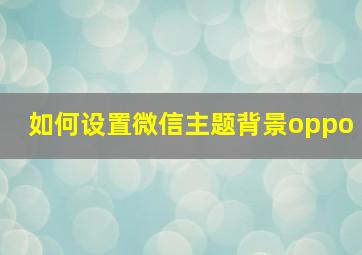 如何设置微信主题背景oppo